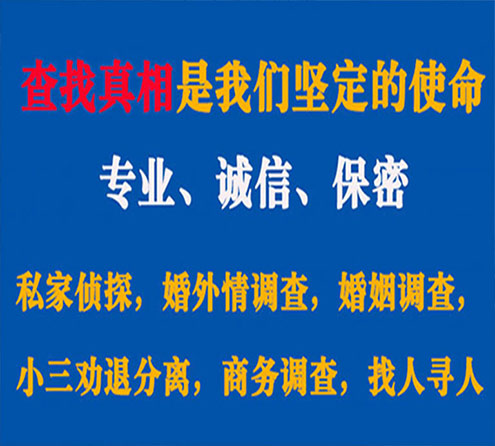 查找真相是我们坚定的使命

专业、诚信、保密

私家侦探，婚外情调查，婚姻调查，

小三劝退分离，商务调查，找人寻人